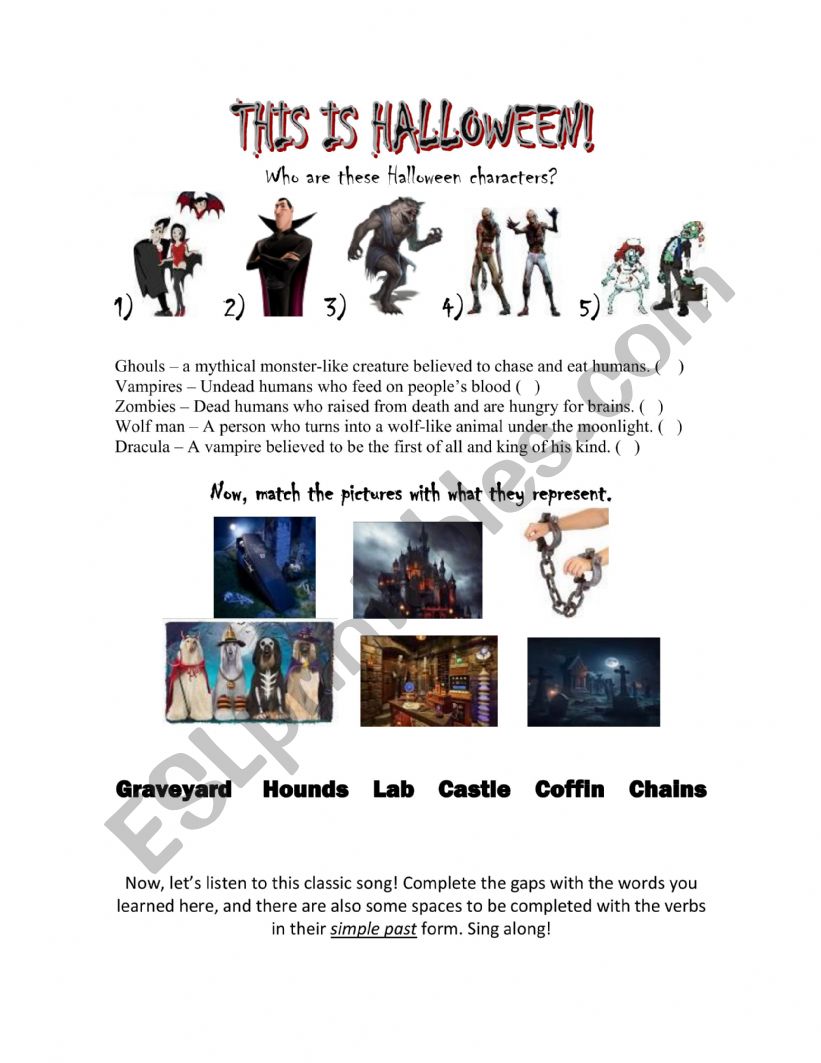 THIS IS HALLOWEEN!

Who are these Halloween characters?

1) 2) 3) 4) 5)

Ghouls – a mythical monster-like creature believed to chase and eat humans. ( )
Vampires – Undead humans who feed on people's blood ( )
Zombies – Dead humans who raised from death and are hungry for brains. ( )
Wolf man – A person who turns into a wolf-like animal under the moonlight. ( )
Dracula – A vampire believed to be the first of all and king of his kind. ( )

Now, match the pictures with what they represent.

Graveyard Hounds Lab Castle Coffin Chains

Now, let's listen to this classic song! Complete the gaps with the words you learned here, and there are also some spaces to be completed with the verbs in their simple past form. Sing along!

ESLprintables.com